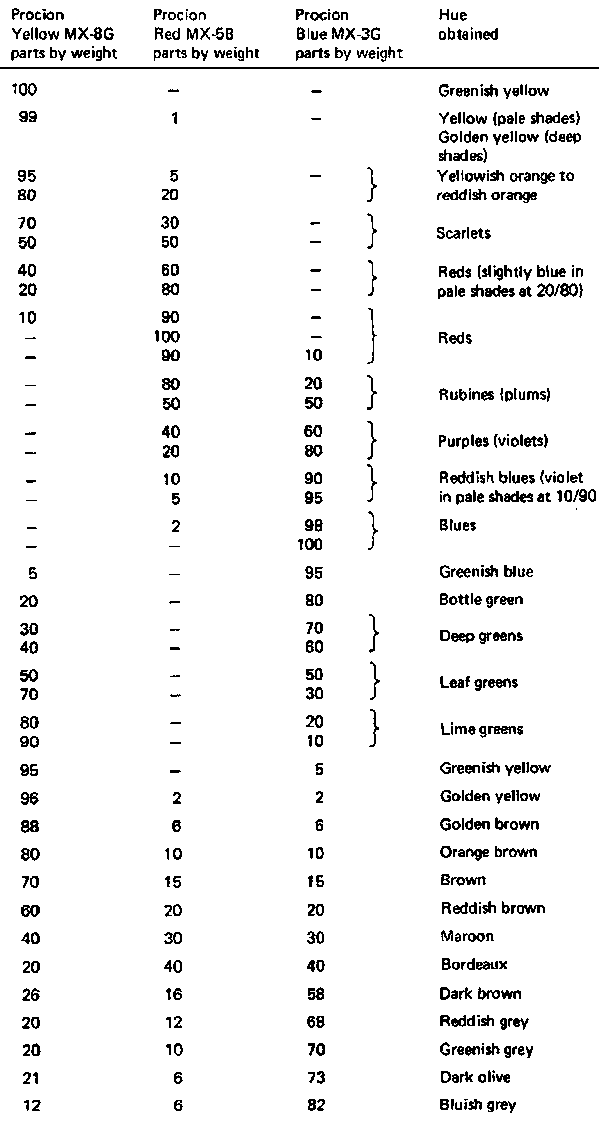 | Procion Yellow MX-8G parts by weight | Procion Red MX-5B parts by weight | Procion Blue MX-3G parts by weight | Hue obtained |
|---|---|---|---|
| 100 | – | – | Greenish yellow |
| 99 | 1 | – | Yellow (pale shades) Golden yellow (deep shades) |
| 95 | 5 | – | Yellowish orange to reddish orange |
| 80 | 20 | | |
| 70 | 30 | – | Scarlets |
| 50 | 50 | – | |
| 40 | 60 | – | Reds (slightly blue in pale shades at 20/80) |
| 20 | 80 | – | |
| 10 | 90 | – | Reds |
| – | 100 | – | |
| – | 90 | 10 | |
| – | 80 | 20 | Rubines (plums) |
| – | 50 | 50 | |
| – | 40 | 60 | Purples (violets) |
| – | 20 | 80 | |
| – | 10 | 90 | Reddish blues (violet in pale shades at 10/90 |
| – | 5 | 95 | |
| – | 2 | 98 | Blues |
| – | – | 100 | |
| 5 | – | 95 | Greenish blue |
| 20 | – | 80 | Bottle green |
| 30 | – | 70 | Deep greens |
| 40 | – | 60 | |
| 50 | – | 50 | Leaf greens |
| 70 | – | 30 | |
| 80 | – | 20 | Lime greens |
| 90 | – | 10 | |
| 95 | – | 5 | Greenish yellow |
| 96 | 2 | 2 | Golden yellow |
| 88 | 6 | 6 | Golden brown |
| 80 | 10 | 10 | Orange brown |
| 70 | 15 | 15 | Brown |
| 60 | 20 | 20 | Reddish brown |
| 40 | 30 | 30 | Maroon |
| 20 | 40 | 40 | Bordeaux |
| 26 | 16 | 58 | Dark brown |
| 20 | 12 | 68 | Reddish grey |
| 20 | 10 | 70 | Greenish grey |
| 21 | 6 | 73 | Dark olive |
| 12 | 6 | 82 | Bluish grey |